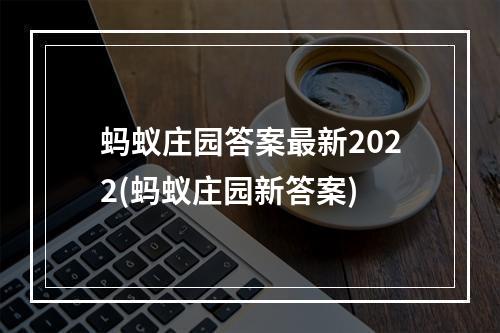 蚂蚁庄园答案最新2022(蚂蚁庄园新答案)